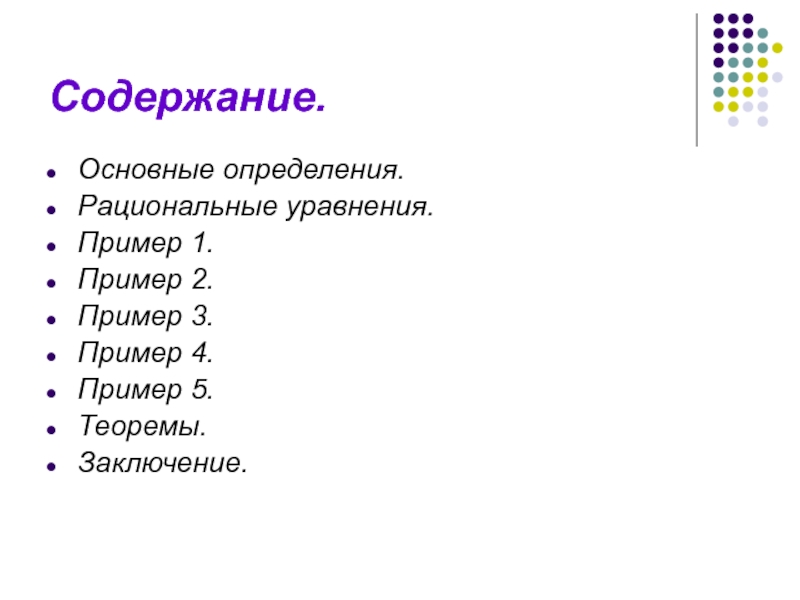 Содержание.

• Основные определения.
• Рациональные уравнения.
• Пример 1.
• Пример 2.
• Пример 3.
• Пример 4.
• Пример 5.
• Теоремы.
• Заключение.